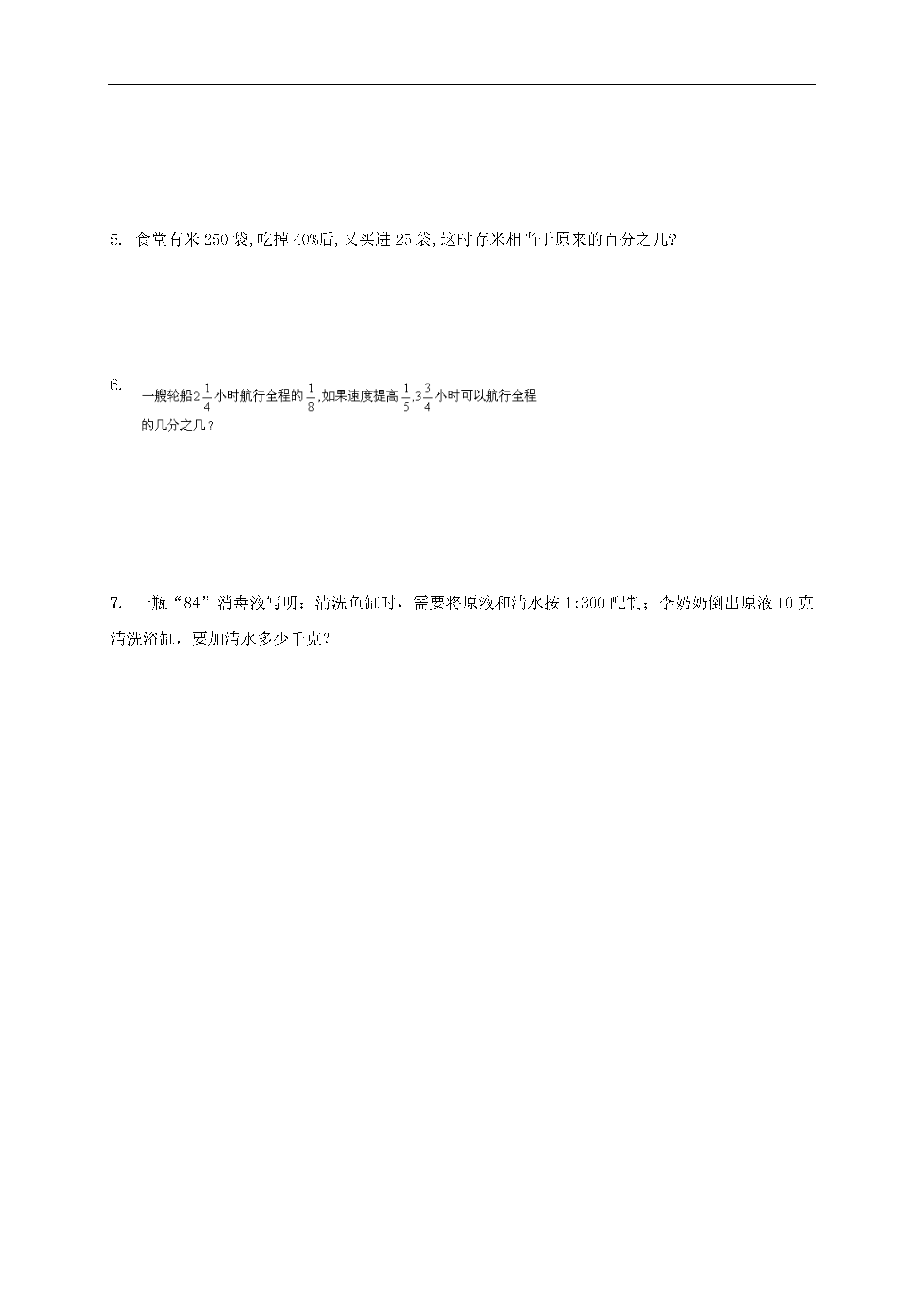 5. 食堂有米 250 袋,吃掉 40%后,又买进 25 袋,这时存米相当于原来的百分之几?

6. 一艘轮船$2\frac{1}{4}$小时航行全程的$\frac{1}{8}$,如果速度提高$\frac{1}{5}$,$3\frac{3}{4}$小时可以航行全程的几分之几？

7. 一瓶“84”消毒液写明：清洗鱼缸时，需要将原液和清水按 1:300 配制；李奶奶倒出原液 10 克清洗浴缸，要加清水多少千克？